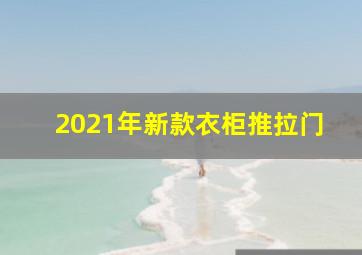 2021年新款衣柜推拉门